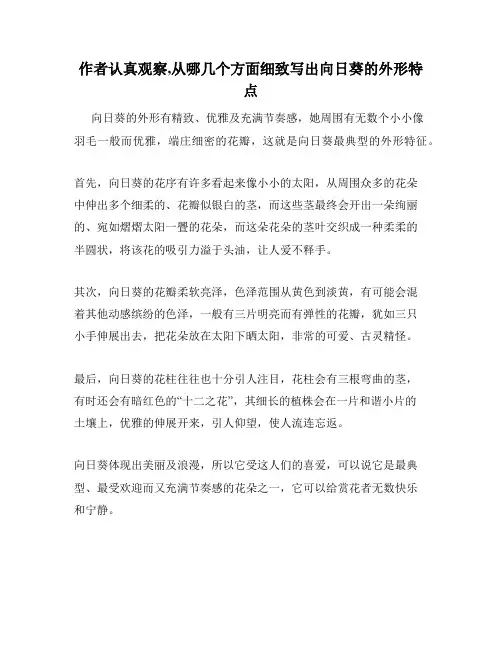 作者认真观察,从哪几个方面细致写出向日葵的外形特点

向日葵的外形有精致、优雅及充满节奏感，她周围有无数个小小像羽毛一般而优雅，端庄细密的花瓣，这就是向日葵最典型的外形特征。

首先，向日葵的花序有许多看起来像小小的太阳，从周围众多的花朵中伸出多个细柔的、花瓣似银白的茎，而这些茎最终会开出一朵绚丽的、宛如熠熠太阳一瞥的花朵，而这朵花朵的茎叶交织成一种柔柔的半圆状，将该花的吸引力溢于头油，让人爱不释手。

其次，向日葵的花瓣柔软亮泽，色泽范围从黄色到淡黄，有可能会混着其他动感缤纷的色泽，一般有三片明亮而有弹性的花瓣，犹如三只小手伸展出去，把花朵放在太阳下晒太阳，非常的可爱、古灵精怪。

最后，向日葵的花柱往往也十分引人注目，花柱会有三根弯曲的茎，有时还会有暗红色的“十二之花”，其细长的植株会在一片和谐小片的土壤上，优雅的伸展开来，引人仰望，使人流连忘返。

向日葵体现出美丽及浪漫，所以它受这人们的喜爱，可以说它是最典型、最受欢迎而又充满节奏感的花朵之一，它可以给赏花者无数快乐和宁静。